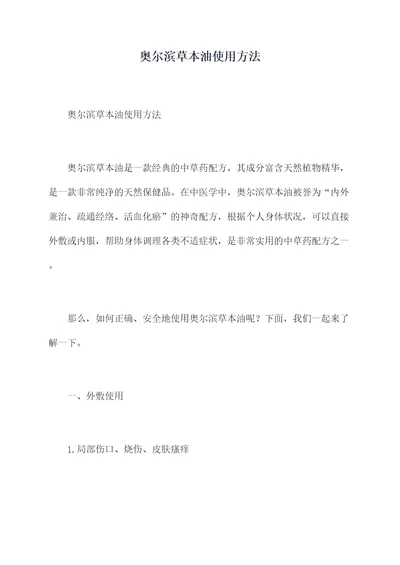 奥尔滨草本油使用方法

奥尔滨草本油使用方法

奥尔滨草本油是一款经典的中草药配方，其成分富含天然植物精华，是一款非常纯净的天然保健品。在中医学中，奥尔滨草本油被誉为“内外兼治、疏通经络、活血化瘀”的神奇配方，根据个人身体状况，可以直接外敷或内服，帮助身体调理各类不适症状，是非常实用的中草药配方之一。

那么，如何正确、安全地使用奥尔滨草本油呢？下面，我们一起来了解一下。

一、外敷使用

1.局部伤口、烧伤、皮肤瘙痒